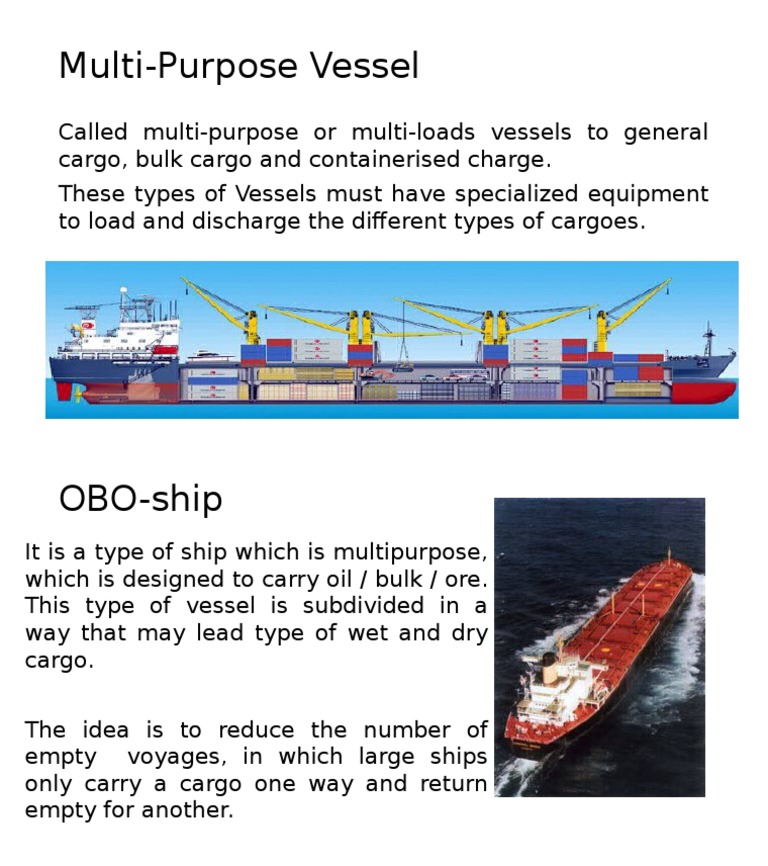 Multi-Purpose Vessel

Called multi-purpose or multi-loads vessels to general cargo, bulk cargo and containerised charge.

These types of Vessels must have specialized equipment to load and discharge the different types of cargoes.

OBO-ship

It is a type of ship which is multipurpose, which is designed to carry oil / bulk / ore. This type of vessel is subdivided in a way that may lead type of wet and dry cargo.

The idea is to reduce the number of empty voyages, in which large ships only carry a cargo one way and return empty for another.